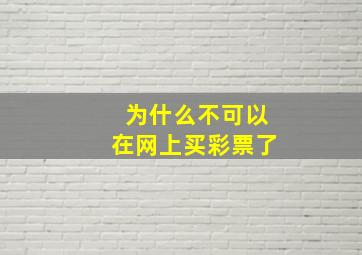 为什么不可以
在网上买彩票了